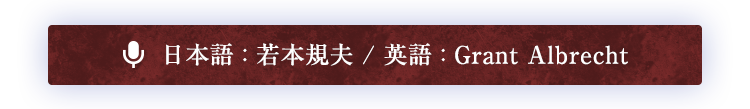 日本語：若本規夫 / 英語：Grant Albrecht